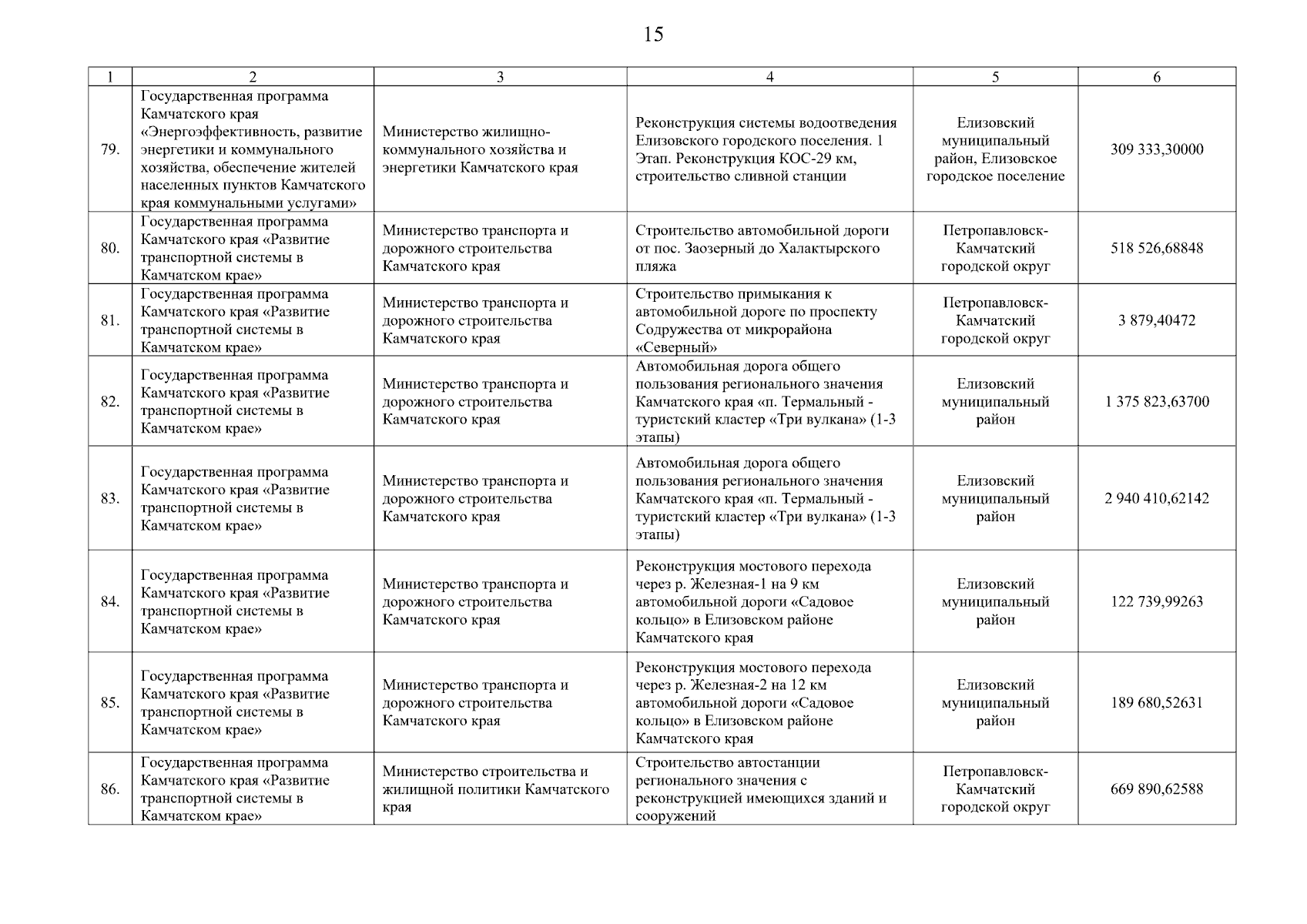 15

| 1 | 2 | 3 | 4 | 5 | 6 |
|---|---|---|---|---|---|
| 79. | Государственная программа Камчатского края «Энергоэффективность, развитие энергетики и коммунального хозяйства, обеспечение жителей населенных пунктов Камчатского края коммунальными услугами» | Министерство жилищно-коммунального хозяйства и энергетики Камчатского края | Реконструкция системы водоотведения Елизовского городского поселения. 1 Этап. Реконструкция КОС-29 км, строительство сливной станции | Елизовский муниципальный район, Елизовское городское поселение | 309 333,30000 |
| 80. | Государственная программа Камчатского края «Развитие транспортной системы в Камчатском крае» | Министерство транспорта и дорожного строительства Камчатского края | Строительство автомобильной дороги от пос. Заозерный до Халактырского пляжа | Петропавловск-Камчатский городской округ | 518 526,68848 |
| 81. | Государственная программа Камчатского края «Развитие транспортной системы в Камчатском крае» | Министерство транспорта и дорожного строительства Камчатского края | Строительство примыкания к автомобильной дороге по проспекту Содружества от микрорайона «Северный» | Петропавловск-Камчатский городской округ | 3 879,40472 |
| 82. | Государственная программа Камчатского края «Развитие транспортной системы в Камчатском крае» | Министерство транспорта и дорожного строительства Камчатского края | Автомобильная дорога общего пользования регионального значения Камчатского края «п. Термальный - туристский кластер «Три вулкана» (1-3 этапы) | Елизовский муниципальный район | 1 375 823,63700 |
| 83. | Государственная программа Камчатского края «Развитие транспортной системы в Камчатском крае» | Министерство транспорта и дорожного строительства Камчатского края | Автомобильная дорога общего пользования регионального значения Камчатского края «п. Термальный - туристский кластер «Три вулкана» (1-3 этапы) | Елизовский муниципальный район | 2 940 410,62142 |
| 84. | Государственная программа Камчатского края «Развитие транспортной системы в Камчатском крае» | Министерство транспорта и дорожного строительства Камчатского края | Реконструкция мостового перехода через р. Железная-1 на 9 км автомобильной дороги «Садовое кольцо» в Елизовском районе Камчатского края | Елизовский муниципальный район | 122 739,99263 |
| 85. | Государственная программа Камчатского края «Развитие транспортной системы в Камчатском крае» | Министерство транспорта и дорожного строительства Камчатского края | Реконструкция мостового перехода через р. Железная-2 на 12 км автомобильной дороги «Садовое кольцо» в Елизовском районе Камчатского края | Елизовский муниципальный район | 189 680,52631 |
| 86. | Государственная программа Камчатского края «Развитие транспортной системы в Камчатском крае» | Министерство строительства и жилищной политики Камчатского края | Строительство автостанции регионального значения с реконструкцией имеющихся зданий и сооружений | Петропавловск-Камчатский городской округ | 669 890,62588 |